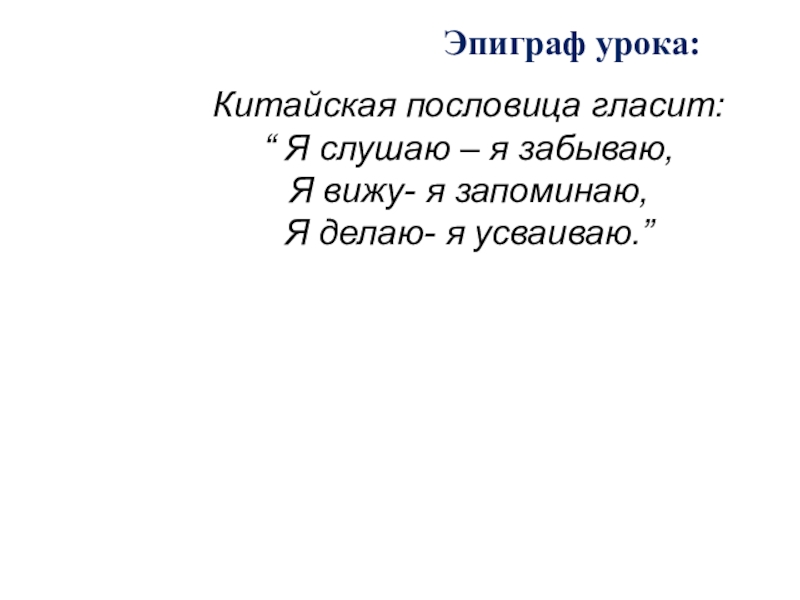 Эпиграф урока:

Китайская пословица гласит:
“ Я слушаю – я забываю,
Я вижу- я запоминаю,
Я делаю- я усваиваю.”